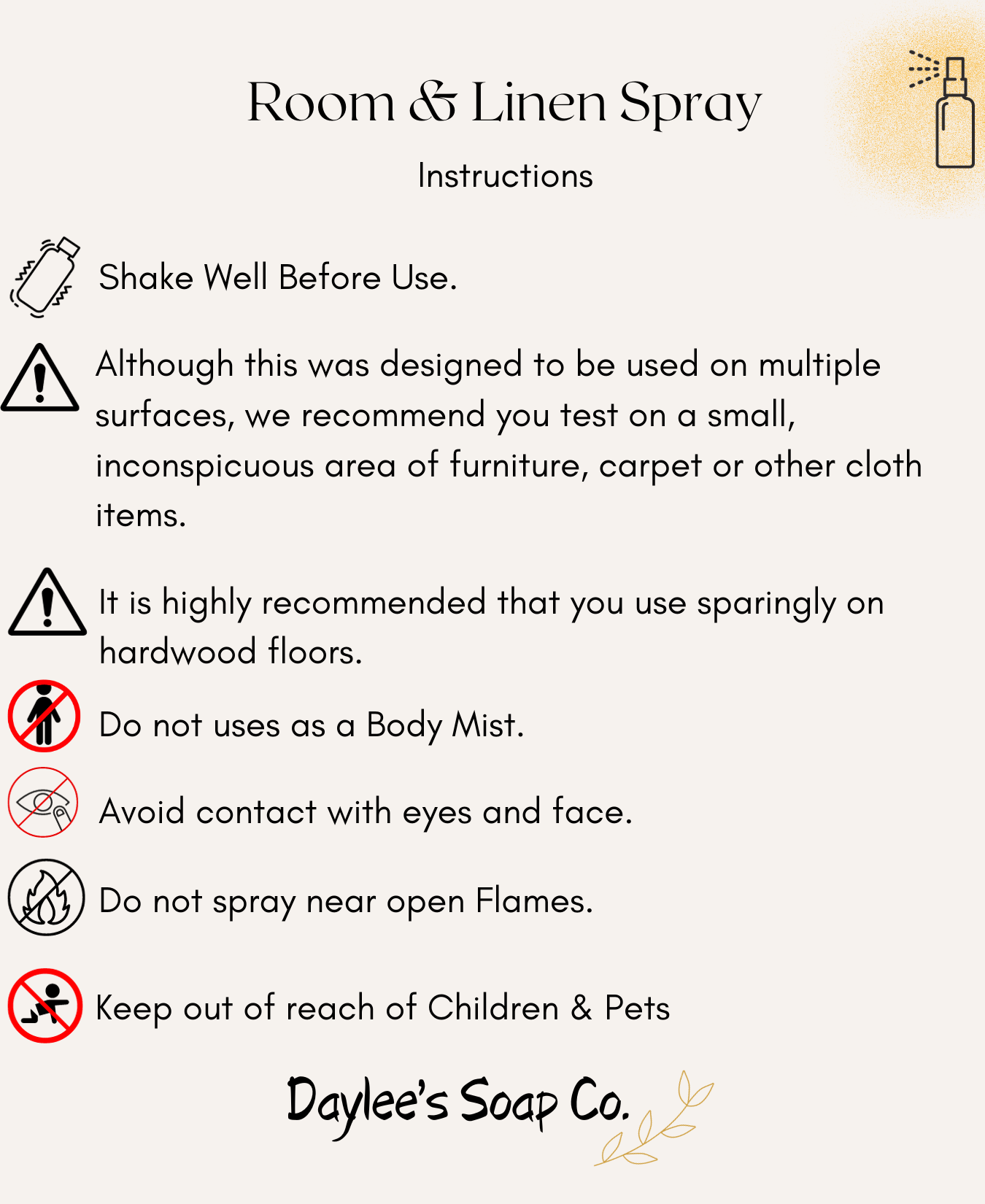 Room & Linen Spray

Instructions

Shake Well Before Use.

Although this was designed to be used on multiple surfaces, we recommend you test on a small, inconspicuous area of furniture, carpet or other cloth items.

It is highly recommended that you use sparingly on hardwood floors.

Do not uses as a Body Mist.

Avoid contact with eyes and face.

Do not spray near open Flames.

Keep out of reach of Children & Pets

Daylee's Soap Co.